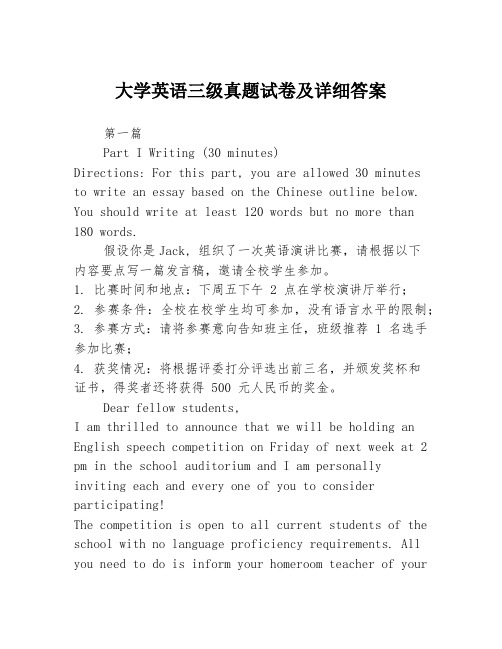 大学英语三级真题试卷及详细答案

第一篇

Part I Writing (30 minutes)

Directions: For this part, you are allowed 30 minutes to write an essay based on the Chinese outline below. You should write at least 120 words but no more than 180 words.

假设你是 Jack，组织了一次英语演讲比赛，请根据以下内容要点写一篇发言稿，邀请全校学生参加。

1. 比赛时间和地点：下周五下午 2 点在学校演讲厅举行；
2. 参赛条件：全校在校学生均可参加，没有语言水平的限制；
3. 参赛方式：请将参赛意向告知班主任，班级推荐 1 名选手参加比赛；
4. 获奖情况：将根据评委打分评选出前三名，并颁发奖杯和证书，得奖者还将获得 500 元人民币的奖金。

Dear fellow students,

I am thrilled to announce that we will be holding an English speech competition on Friday of next week at 2 pm in the school auditorium and I am personally inviting each and every one of you to consider participating!

The competition is open to all current students of the school with no language proficiency requirements. All you need to do is inform your homeroom teacher of your